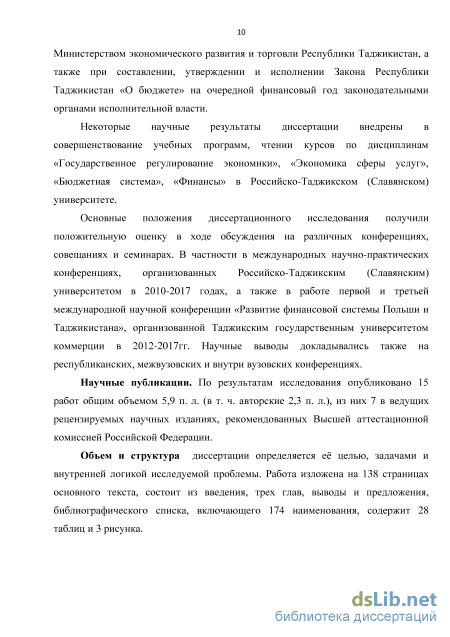 10

Министерством экономического развития и торговли Республики Таджикистан, а также при составлении, утверждении и исполнении Закона Республики Таджикистан «О бюджете» на очередной финансовый год законодательными органами исполнительной власти.

Некоторые научные результаты диссертации внедрены в совершенствование учебных программ, чтении курсов по дисциплинам «Государственное регулирование экономики», «Экономика сферы услуг», «Бюджетная система», «Финансы» в Российско-Таджикском (Славянском) университете.

Основные положения диссертационного исследования получили положительную оценку в ходе обсуждения на различных конференциях, совещаниях и семинарах. В частности в международных научно-практических конференциях, организованных Российско-Таджикским (Славянским) университетом в 2010-2017 годах, а также в работе первой и третьей международной научной конференции «Развитие финансовой системы Польши и Таджикистана», организованной Таджикским государственным университетом коммерции в 2012-2017гг. Научные выводы докладывались также на республиканских, межвузовских и внутри вузовских конференциях.

Научные публикации. По результатам исследования опубликовано 15 работ общим объемом 5,9 п. л. (в т. ч. авторские 2,3 п. л.), из них 7 в ведущих рецензируемых научных изданиях, рекомендованных Высшей аттестационной комиссией Российской Федерации.

Объем и структура диссертации определяется её целью, задачами и внутренней логикой исследуемой проблемы. Работа изложена на 138 страницах основного текста, состоит из введения, трех глав, выводы и предложения, библиографического списка, включающего 174 наименования, содержит 28 таблиц и 3 рисунка.

dsLib.net
библиотека диссертаций